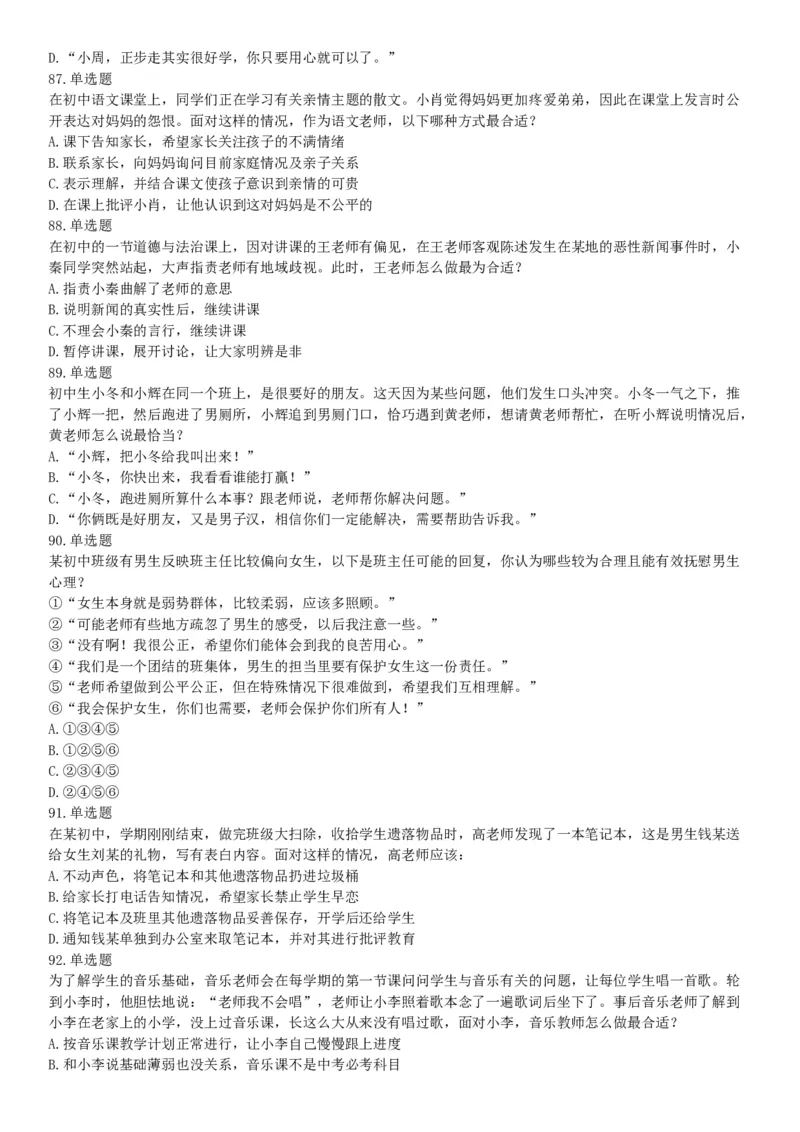 D.“小周，正步走其实很好学，你只要用心就可以了。”
87.单选题
在初中语文课堂上，同学们正在学习有关亲情主题的散文。小肖觉得妈妈更加疼爱弟弟，因此在课堂上发言时公开表达对妈妈的怨恨。面对这样的情况，作为语文老师，以下哪种方式最合适？
A.课下告知家长，希望家长关注孩子的不满情绪
B.联系家长，向妈妈询问目前家庭情况及亲子关系
C.表示理解，并结合课文使孩子意识到亲情的可贵
D.在课上批评小肖，让他认识到这对妈妈是不公平的
88.单选题
在初中的一节道德与法治课上，因对讲课的王老师有偏见，在王老师客观陈述发生在某地的恶性新闻事件时，小秦同学突然站起，大声指责老师有地域歧视。此时，王老师怎么做最为合适？
A.指责小秦曲解了老师的意思
B.说明新闻的真实性后，继续讲课
C.不理会小秦的言行，继续讲课
D.暂停讲课，展开讨论，让大家明辨是非
89.单选题
初中生小冬和小辉在同一个班上，是很要好的朋友。这天因为某些问题，他们发生口头冲突。小冬一气之下，推了小辉一把，然后跑进了男厕所，小辉追到男厕门口，恰巧遇到黄老师，想请黄老师帮忙，在听小辉说明情况后，黄老师怎么说最恰当？
A.“小辉，把小冬给我叫出来！”
B.“小冬，你快出来，我看看谁能打赢！”
C.“小冬，跑进厕所算什么本事？跟老师说，老师帮你解决问题。”
D.“你俩既是好朋友，又是男子汉，相信你们一定能解决，需要帮助告诉我。”
90.单选题
某初中班级有男生反映班主任比较偏向女生，以下是班主任可能的回复，你认为哪些较为合理且能有效抚慰男生心理？
①“女生本身就是弱势群体，比较柔弱，应该多照顾。”
②“可能老师有些地方疏忽了男生的感受，以后我注意一些。”
③“没有啊！我很公正，希望你们能体会到我的良苦用心。”
④“我们是一个团结的班集体，男生的担当里要有保护女生这一份责任。”
⑤“老师希望做到公平公正，但在特殊情况下很难做到，希望我们互相理解。”
⑥“我会保护女生，你们也需要，老师会保护你们所有人！”
A.①③④⑤
B.①②⑤⑥
C.②③④⑤
D.②④⑤⑥
91.单选题
在某初中，学期刚刚结束，做完班级大扫除，收拾学生遗落物品时，高老师发现了一本笔记本，这是男生钱某送给女生刘某的礼物，写有表白内容。面对这样的情况，高老师应该：
A.不动声色，将笔记本和其他遗落物品扔进垃圾桶
B.给家长打电话告知情况，希望家长禁止学生早恋
C.将笔记本及班里其他遗落物品妥善保存，开学后还给学生
D.通知钱某单独到办公室来取笔记本，并对其进行批评教育
92.单选题
为了解学生的音乐基础，音乐老师会在每学期的第一节课问问学生与音乐有关的问题，让每位学生唱一首歌。轮到小李时，他胆怯地说：“老师我不会唱”，老师让小李照着歌本念了一遍歌词后坐下了。事后音乐老师了解到小李在老家上的小学，没上过音乐课，长这么大从来没有唱过歌，面对小李，音乐教师怎么做最合适？
A.按音乐课教学计划正常进行，让小李自己慢慢跟上进度
B.和小李说基础薄弱也没关系，音乐课不是中考必考科目